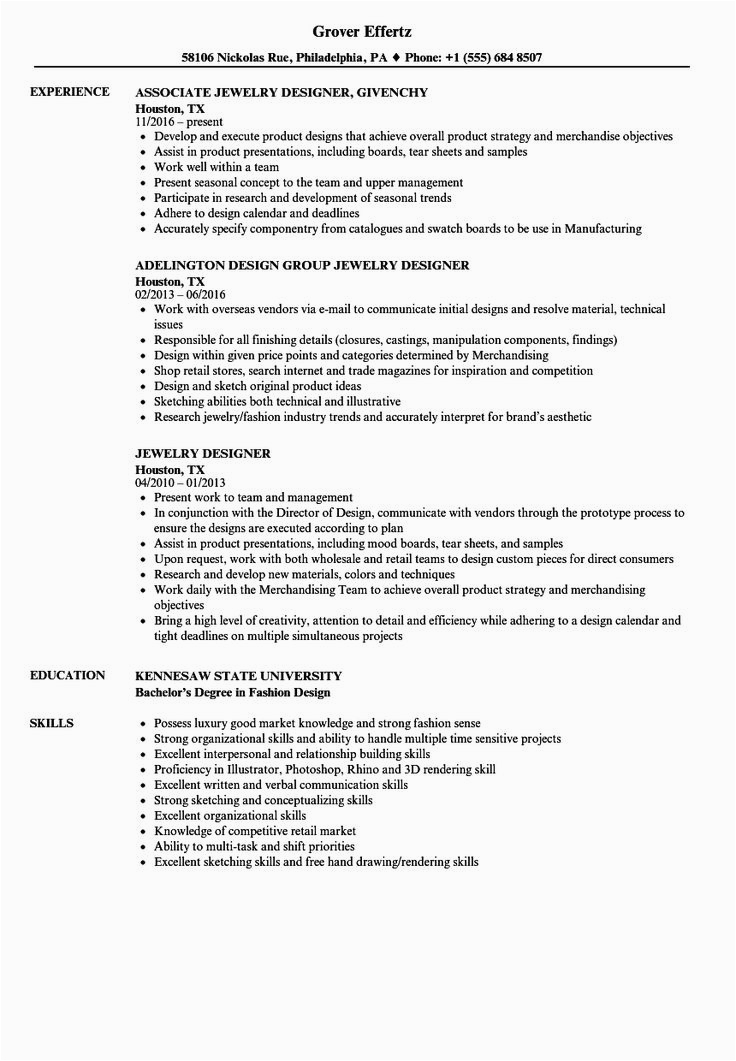 Grover Effertz

58106 Nickolas Rue, Philadelphia, PA ♦ Phone: +1 (555) 684 8507

EXPERIENCE

ASSOCIATE JEWELRY DESIGNER, GIVENCHY
Houston, TX
11/2016 – present
• Develop and execute product designs that achieve overall product strategy and merchandise objectives
• Assist in product presentations, including boards, tear sheets and samples
• Work well within a team
• Present seasonal concept to the team and upper management
• Participate in research and development of seasonal trends
• Adhere to design calendar and deadlines
• Accurately specify componentry from catalogues and swatch boards to be use in Manufacturing

ADELINGTON DESIGN GROUP JEWELRY DESIGNER
Houston, TX
02/2013 – 06/2016
• Work with overseas vendors via e-mail to communicate initial designs and resolve material, technical issues
• Responsible for all finishing details (closures, castings, manipulation components, findings)
• Design within given price points and categories determined by Merchandising
• Shop retail stores, search internet and trade magazines for inspiration and competition
• Design and sketch original product ideas
• Sketching abilities both technical and illustrative
• Research jewelry/fashion industry trends and accurately interpret for brand's aesthetic

JEWELRY DESIGNER
Houston, TX
04/2010 – 01/2013
• Present work to team and management
• In conjunction with the Director of Design, communicate with vendors through the prototype process to ensure the designs are executed according to plan
• Assist in product presentations, including mood boards, tear sheets, and samples
• Upon request, work with both wholesale and retail teams to design custom pieces for direct consumers
• Research and develop new materials, colors and techniques
• Work daily with the Merchandising Team to achieve overall product strategy and merchandising objectives
• Bring a high level of creativity, attention to detail and efficiency while adhering to a design calendar and tight deadlines on multiple simultaneous projects

EDUCATION

KENNESAW STATE UNIVERSITY
Bachelor's Degree in Fashion Design

SKILLS

• Possess luxury good market knowledge and strong fashion sense
• Strong organizational skills and ability to handle multiple time sensitive projects
• Excellent interpersonal and relationship building skills
• Proficiency in Illustrator, Photoshop, Rhino and 3D rendering skill
• Excellent written and verbal communication skills
• Strong sketching and conceptualizing skills
• Excellent organizational skills
• Knowledge of competitive retail market
• Ability to multi-task and shift priorities
• Excellent sketching skills and free hand drawing/rendering skills